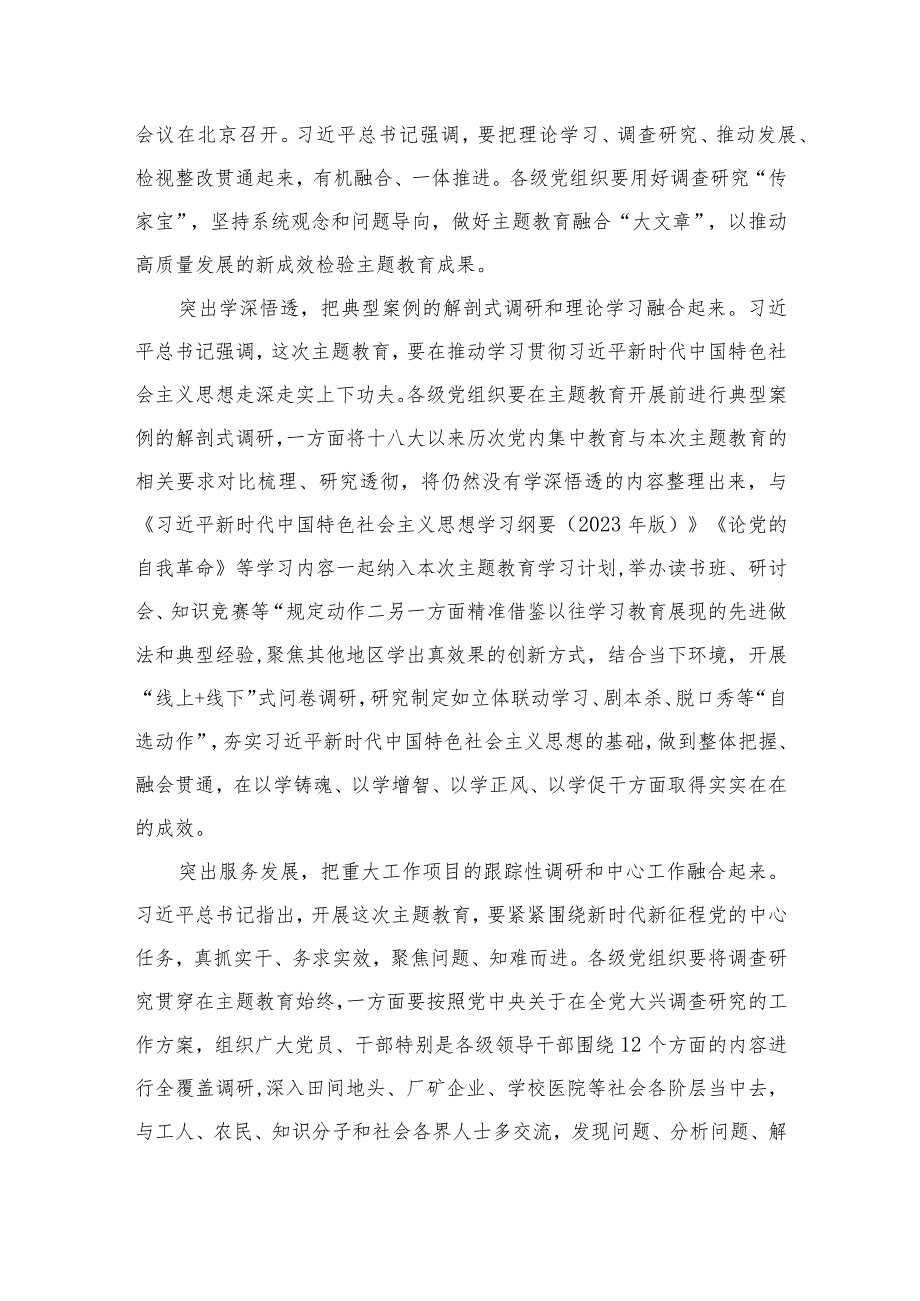 会议在北京召开。习近平总书记强调，要把理论学习、调查研究、推动发展、检视整改贯通起来，有机融合、一体推进。各级党组织要用好调查研究“传家宝”，坚持系统观念和问题导向，做好主题教育融合“大文章”，以推动高质量发展的新成效检验主题教育成果。

突出学深悟透，把典型案例的解剖式调研和理论学习融合起来。习近平总书记强调，这次主题教育，要在推动学习贯彻习近平新时代中国特色社会主义思想走深走实上下功夫。各级党组织要在主题教育开展前进行典型案例的解剖式调研，一方面将十八大以来历次党内集中教育与本次主题教育的相关要求对比梳理、研究透彻，将仍然没有学深悟透的内容整理出来，与《习近平新时代中国特色社会主义思想学习纲要（2023年版）》《论党的自我革命》等学习内容一起纳入本次主题教育学习计划，举办读书班、研讨会、知识竞赛等“规定动作二另一方面精准借鉴以往学习教育展现的先进做法和典型经验，聚焦其他地区学出真效果的创新方式，结合当下环境，开展“线上+线下”式问卷调研，研究制定如立体联动学习、剧本杀、脱口秀等“自选动作”，夯实习近平新时代中国特色社会主义思想的基础，做到整体把握、融会贯通，在以学铸魂、以学增智、以学正风、以学促干方面取得实实在在的成效。

突出服务发展，把重大工作项目的跟踪性调研和中心工作融合起来。习近平总书记指出，开展这次主题教育，要紧紧围绕新时代新征程党的中心任务，真抓实干、务求实效，聚焦问题、知难而进。各级党组织要将调查研究贯穿在主题教育始终，一方面要按照党中央关于在全党大兴调查研究的工作方案，组织广大党员、干部特别是各级领导干部围绕12个方面的内容进行全覆盖调研，深入田间地头、厂矿企业、学校医院等社会各阶层当中去，与工人、农民、知识分子和社会各界人士多交流，发现问题、分析问题、解